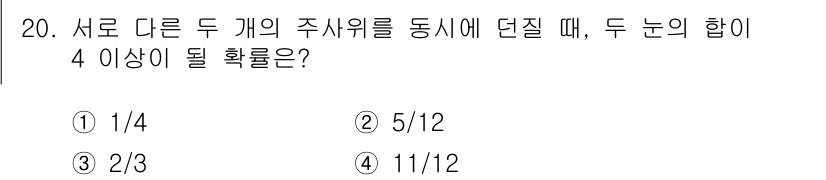 20. 서로 다른 두 개의 주사위를 동시에 던질 때, 두 눈의 합이 4 이상이 될 확률은?

① 1/4
② 5/12
③ 2/3
④ 11/12